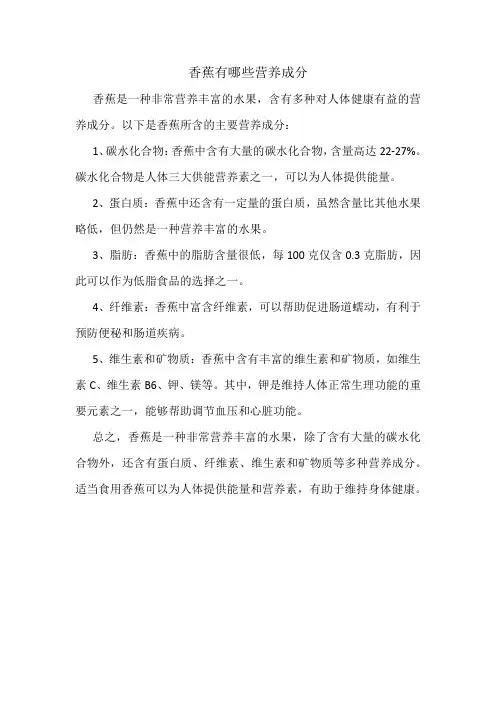 香蕉有哪些营养成分

香蕉是一种非常营养丰富的水果，含有多种对人体健康有益的营养成分。以下是香蕉所含的主要营养成分：

1、碳水化合物：香蕉中含有大量的碳水化合物，含量高达 22-27%。碳水化合物是人体三大供能营养素之一，可以为人体提供能量。

2、蛋白质：香蕉中还含有一定量的蛋白质，虽然含量比其他水果略低，但仍然是一种营养丰富的水果。

3、脂肪：香蕉中的脂肪含量很低，每 100 克仅含 0.3 克脂肪，因此可以作为低脂食品的选择之一。

4、纤维素：香蕉中富含纤维素，可以帮助促进肠道蠕动，有利于预防便秘和肠道疾病。

5、维生素和矿物质：香蕉中含有丰富的维生素和矿物质，如维生素 C、维生素 B6、钾、镁等。其中，钾是维持人体正常生理功能的重要元素之一，能够帮助调节血压和心脏功能。

总之，香蕉是一种非常营养丰富的水果，除了含有大量的碳水化合物外，还含有蛋白质、纤维素、维生素和矿物质等多种营养成分。适当食用香蕉可以为人体提供能量和营养素，有助于维持身体健康。